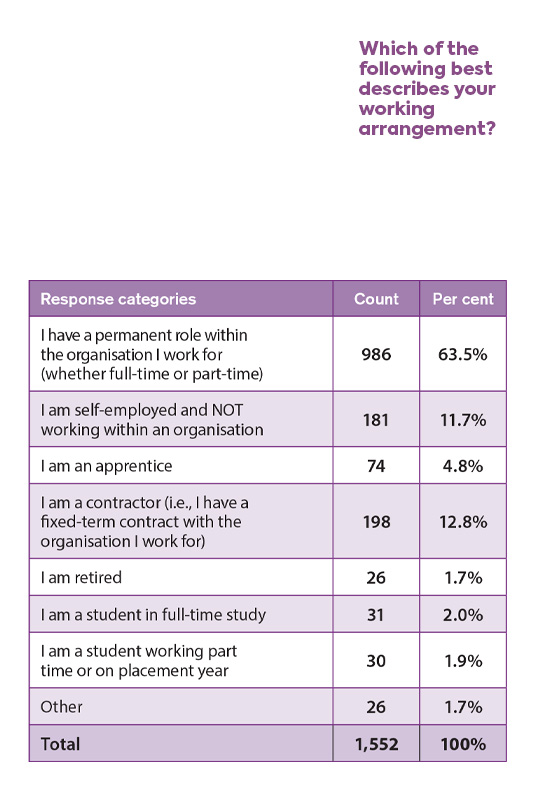 Which of the following best describes your working arrangement?

| Response categories | Count | Per cent |
|---|---|---|
| I have a permanent role within the organisation I work for (whether full-time or part-time) | 986 | 63.5% |
| I am self-employed and NOT working within an organisation | 181 | 11.7% |
| I am an apprentice | 74 | 4.8% |
| I am a contractor (i.e., I have a fixed-term contract with the organisation I work for) | 198 | 12.8% |
| I am retired | 26 | 1.7% |
| I am a student in full-time study | 31 | 2.0% |
| I am a student working part time or on placement year | 30 | 1.9% |
| Other | 26 | 1.7% |
| Total | 1,552 | 100% |